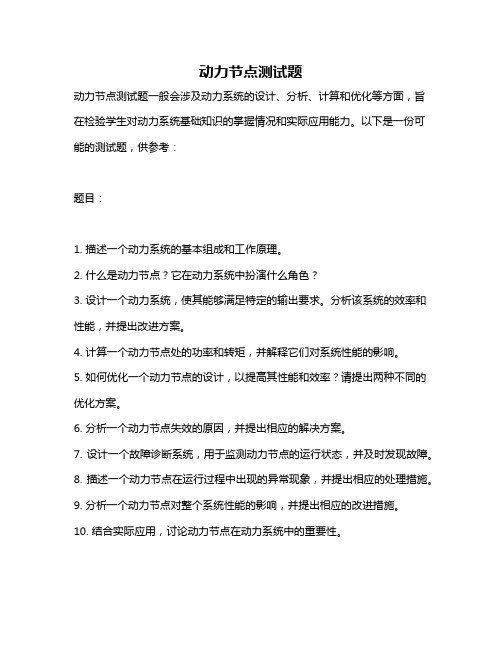 动力节点测试题

动力节点测试题一般会涉及动力系统的设计、分析、计算和优化等方面，旨在检验学生对动力系统基础知识的掌握情况和实际应用能力。以下是一份可能的测试题，供参考：

题目：

1. 描述一个动力系统的基本组成和工作原理。
2. 什么是动力节点？它在动力系统中扮演什么角色？
3. 设计一个动力系统，使其能够满足特定的输出要求。分析该系统的效率和性能，并提出改进方案。
4. 计算一个动力节点处的功率和转矩，并解释它们对系统性能的影响。
5. 如何优化一个动力节点的设计，以提高其性能和效率？请提出两种不同的优化方案。
6. 分析一个动力节点失效的原因，并提出相应的解决方案。
7. 设计一个故障诊断系统，用于监测动力节点的运行状态，并及时发现故障。
8. 描述一个动力节点在运行过程中出现的异常现象，并提出相应的处理措施。
9. 分析一个动力节点对整个系统性能的影响，并提出相应的改进措施。
10. 结合实际应用，讨论动力节点在动力系统中的重要性。